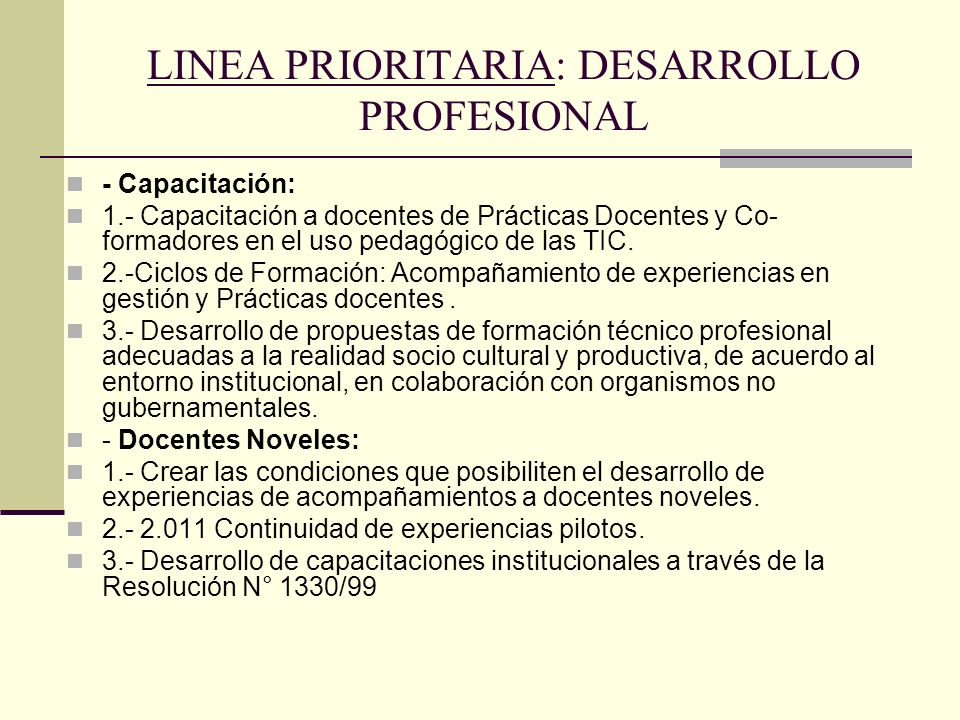 LINEA PRIORITARIA: DESARROLLO PROFESIONAL

- Capacitación:

1.- Capacitación a docentes de Prácticas Docentes y Co-formadores en el uso pedagógico de las TIC.

2.-Ciclos de Formación: Acompañamiento de experiencias en gestión y Prácticas docentes .

3.- Desarrollo de propuestas de formación técnico profesional adecuadas a la realidad socio cultural y productiva, de acuerdo al entorno institucional, en colaboración con organismos no gubernamentales.

- Docentes Noveles:

1.- Crear las condiciones que posibiliten el desarrollo de experiencias de acompañamientos a docentes noveles.

2.- 2.011 Continuidad de experiencias pilotos.

3.- Desarrollo de capacitaciones institucionales a través de la Resolución N° 1330/99